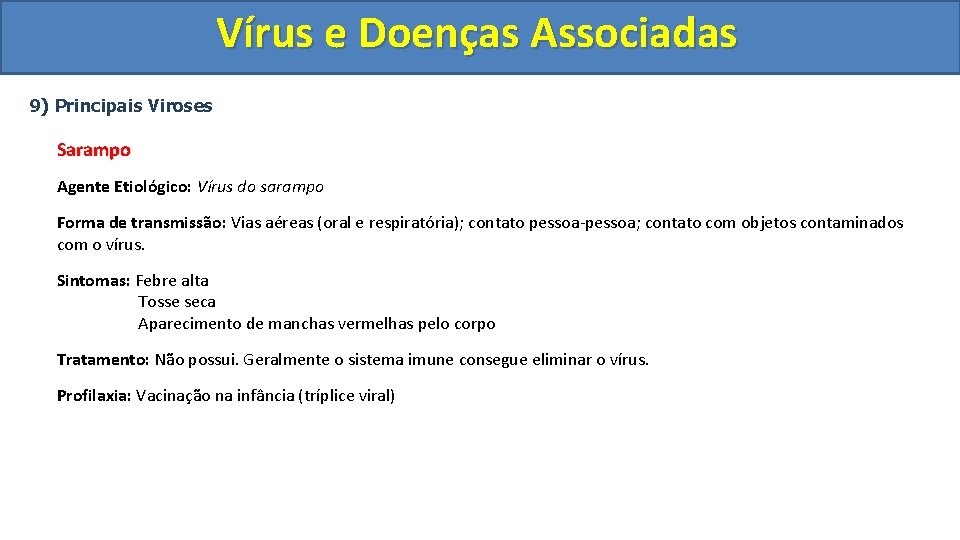 Vírus e Doenças Associadas

9) Principais Viroses

Sarampo

Agente Etiológico: Vírus do sarampo

Forma de transmissão: Vias aéreas (oral e respiratória); contato pessoa-pessoa; contato com objetos contaminados com o vírus.

Sintomas: Febre alta
Tosse seca
Aparecimento de manchas vermelhas pelo corpo

Tratamento: Não possui. Geralmente o sistema imune consegue eliminar o vírus.

Profilaxia: Vacinação na infância (tríplice viral)